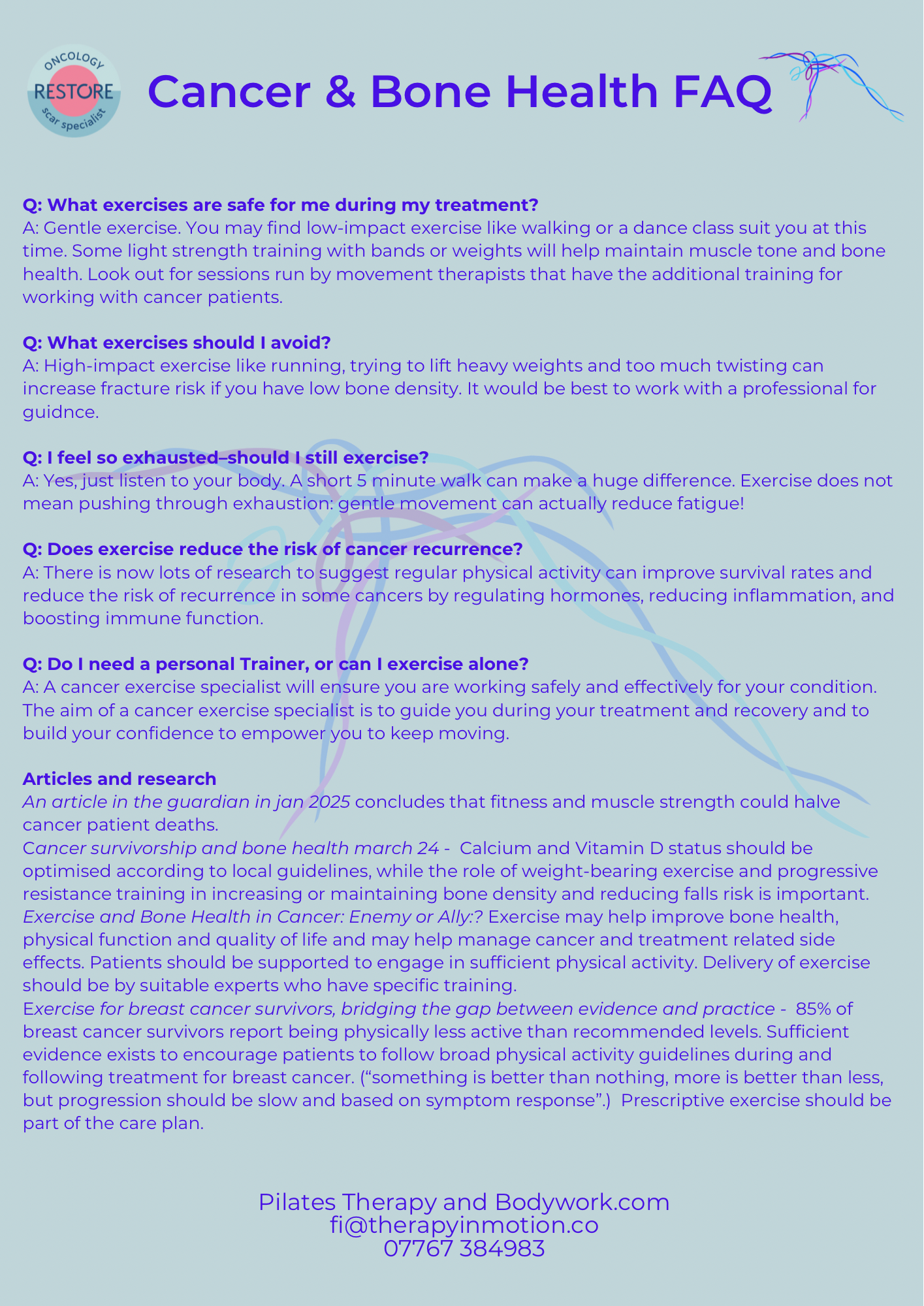 ONCOLOGY
RESTORE
scar specialist

Cancer & Bone Health FAQ

Q: What exercises are safe for me during my treatment?
A: Gentle exercise. You may find low-impact exercise like walking or a dance class suit you at this time. Some light strength training with bands or weights will help maintain muscle tone and bone health. Look out for sessions run by movement therapists that have the additional training for working with cancer patients.

Q: What exercises should I avoid?
A: High-impact exercise like running, trying to lift heavy weights and too much twisting can increase fracture risk if you have low bone density. It would be best to work with a professional for guidnce.

Q: I feel so exhausted–should I still exercise?
A: Yes, just listen to your body. A short 5 minute walk can make a huge difference. Exercise does not mean pushing through exhaustion: gentle movement can actually reduce fatigue!

Q: Does exercise reduce the risk of cancer recurrence?
A: There is now lots of research to suggest regular physical activity can improve survival rates and reduce the risk of recurrence in some cancers by regulating hormones, reducing inflammation, and boosting immune function.

Q: Do I need a personal Trainer, or can I exercise alone?
A: A cancer exercise specialist will ensure you are working safely and effectively for your condition. The aim of a cancer exercise specialist is to guide you during your treatment and recovery and to build your confidence to empower you to keep moving.

Articles and research
An article in the guardian in jan 2025 concludes that fitness and muscle strength could halve cancer patient deaths.
Cancer survivorship and bone health march 24 - Calcium and Vitamin D status should be optimised according to local guidelines, while the role of weight-bearing exercise and progressive resistance training in increasing or maintaining bone density and reducing falls risk is important.
Exercise and Bone Health in Cancer: Enemy or Ally:? Exercise may help improve bone health, physical function and quality of life and may help manage cancer and treatment related side effects. Patients should be supported to engage in sufficient physical activity. Delivery of exercise should be by suitable experts who have specific training.
Exercise for breast cancer survivors, bridging the gap between evidence and practice - 85% of breast cancer survivors report being physically less active than recommended levels. Sufficient evidence exists to encourage patients to follow broad physical activity guidelines during and following treatment for breast cancer. (“something is better than nothing, more is better than less, but progression should be slow and based on symptom response”.) Prescriptive exercise should be part of the care plan.

Pilates Therapy and Bodywork.com
fi@therapyinmotion.co
07767 384983